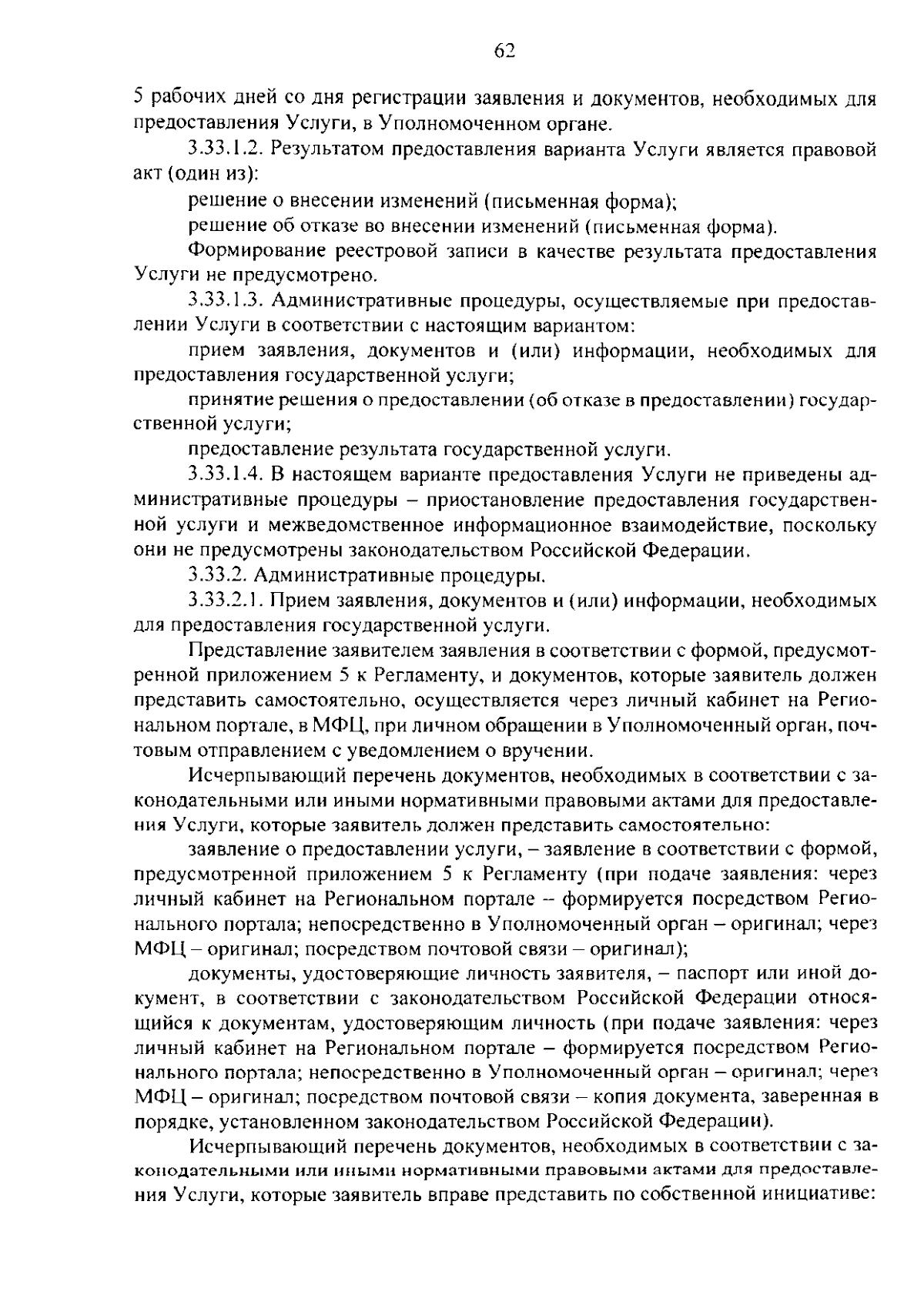 62

5 рабочих дней со дня регистрации заявления и документов, необходимых для предоставления Услуги, в Уполномоченном органе.

3.33.1.2. Результатом предоставления варианта Услуги является правовой акт (один из):

решение о внесении изменений (письменная форма);

решение об отказе во внесении изменений (письменная форма).

Формирование реестровой записи в качестве результата предоставления Услуги не предусмотрено.

3.33.1.3. Административные процедуры, осуществляемые при предоставлении Услуги в соответствии с настоящим вариантом:

прием заявления, документов и (или) информации, необходимых для предоставления государственной услуги;

принятие решения о предоставлении (об отказе в предоставлении) государственной услуги;

предоставление результата государственной услуги.

3.33.1.4. В настоящем варианте предоставления Услуги не приведены административные процедуры – приостановление предоставления государственной услуги и межведомственное информационное взаимодействие, поскольку они не предусмотрены законодательством Российской Федерации.

3.33.2. Административные процедуры.

3.33.2.1. Прием заявления, документов и (или) информации, необходимых для предоставления государственной услуги.

Представление заявителем заявления в соответствии с формой, предусмотренной приложением 5 к Регламенту, и документов, которые заявитель должен представить самостоятельно, осуществляется через личный кабинет на Региональном портале, в МФЦ, при личном обращении в Уполномоченный орган, почтовым отправлением с уведомлением о вручении.

Исчерпывающий перечень документов, необходимых в соответствии с законодательными или иными нормативными правовыми актами для предоставления Услуги, которые заявитель должен представить самостоятельно:

заявление о предоставлении услуги, – заявление в соответствии с формой, предусмотренной приложением 5 к Регламенту (при подаче заявления: через личный кабинет на Региональном портале – формируется посредством Регионального портала; непосредственно в Уполномоченный орган – оригинал; через МФЦ – оригинал; посредством почтовой связи – оригинал);

документы, удостоверяющие личность заявителя, – паспорт или иной документ, в соответствии с законодательством Российской Федерации относящийся к документам, удостоверяющим личность (при подаче заявления: через личный кабинет на Региональном портале – формируется посредством Регионального портала; непосредственно в Уполномоченный орган – оригинал; через МФЦ – оригинал; посредством почтовой связи – копия документа, заверенная в порядке, установленном законодательством Российской Федерации).

Исчерпывающий перечень документов, необходимых в соответствии с законодательными или иными нормативными правовыми актами для предоставления Услуги, которые заявитель вправе представить по собственной инициативе: